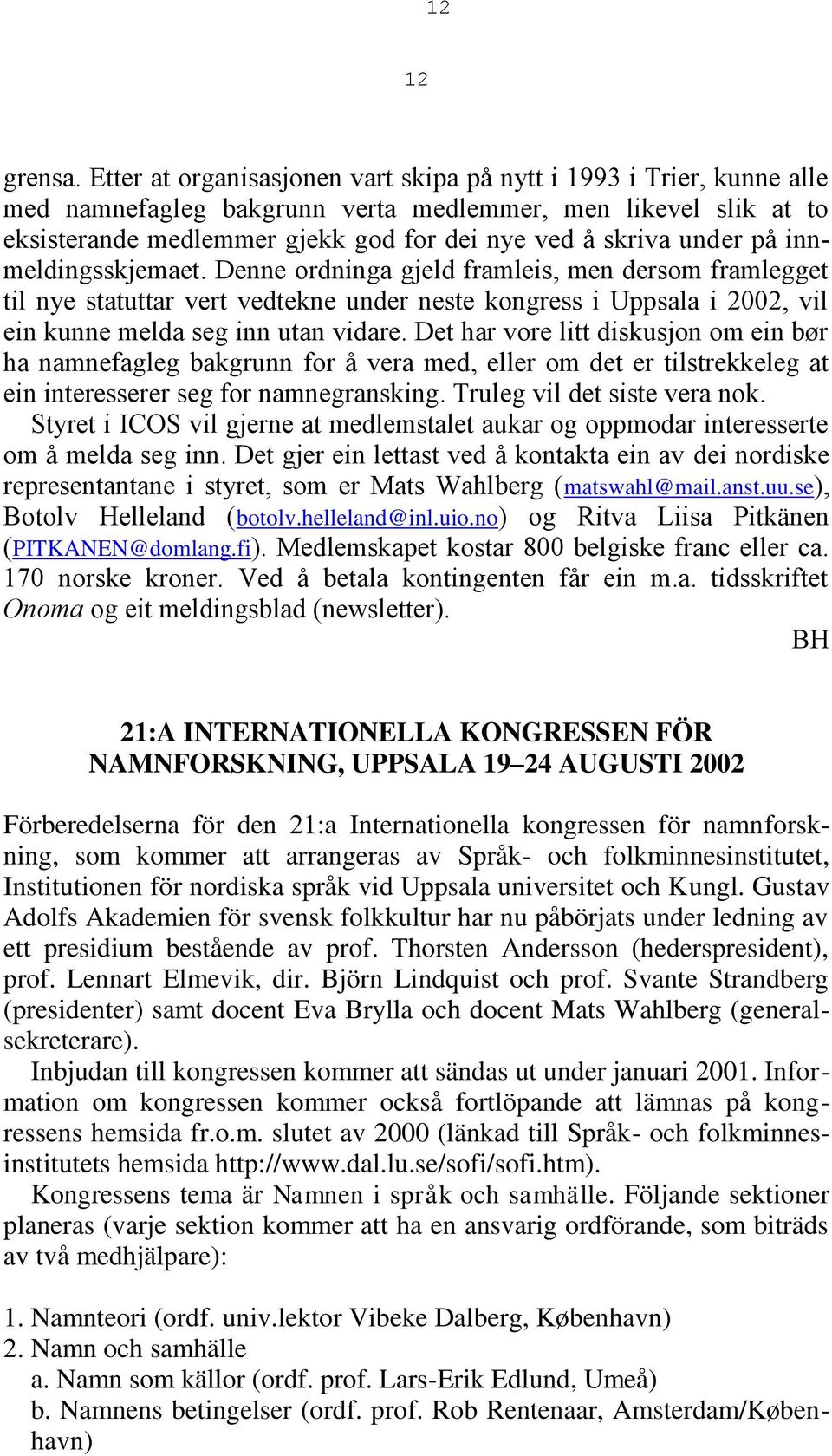 12

12

grensa. Etter at organisasjonen vart skipa på nytt i 1993 i Trier, kunne alle med namnefagleg bakgrunn verta medlemmer, men likevel slik at to eksisterande medlemmer gjekk god for dei nye ved å skriva under på innmeldingsskjemaet. Denne ordninga gjeld framleis, men dersom framlegget til nye statuttar vert vedtekne under neste kongress i Uppsala i 2002, vil ein kunne melda seg inn utan vidare. Det har vore litt diskusjon om ein bør ha namnefagleg bakgrunn for å vera med, eller om det er tilstrekkeleg at ein interesserer seg for namnegransking. Truleg vil det siste vera nok.

Styret i ICOS vil gjerne at medlemstalet aukar og oppmodar interesserte om å melda seg inn. Det gjer ein lettast ved å kontakta ein av dei nordiske representantane i styret, som er Mats Wahlberg (matswahl@mail.anst.uu.se), Botolv Helleland (botolv.helleland@inl.uio.no) og Ritva Liisa Pitkänen (PITKANEN@domlang.fi). Medlemskapet kostar 800 belgiske franc eller ca. 170 norske kroner. Ved å betala kontingenten får ein m.a. tidsskriftet Onoma og eit meldingsblad (newsletter).

BH

21:A INTERNATIONELLA KONGRESSEN FÖR NAMNFORSKNING, UPPSALA 19–24 AUGUSTI 2002

Förberedelserna för den 21:a Internationella kongressen för namnforskning, som kommer att arrangeras av Språk- och folkminnesinstitutet, Institutionen för nordiska språk vid Uppsala universitet och Kungl. Gustav Adolfs Akademien för svensk folkkultur har nu påbörjats under ledning av ett presidium bestående av prof. Thorsten Andersson (hederspresident), prof. Lennart Elmevik, dir. Björn Lindquist och prof. Svante Strandberg (presidenter) samt docent Eva Brylla och docent Mats Wahlberg (generalsekreterare).

Inbjudan till kongressen kommer att sändas ut under januari 2001. Information om kongressen kommer också fortlöpande att lämnas på kongressens hemsida fr.o.m. slutet av 2000 (länkad till Språk- och folkminnesinstitutets hemsida http://www.dal.lu.se/sofi/sofi.htm).

Kongressens tema är Namnen i språk och samhälle. Följande sektioner planeras (varje sektion kommer att ha en ansvarig ordförande, som biträds av två medhjälpare):

1. Namnteori (ordf. univ.lektor Vibeke Dalberg, København)
2. Namn och samhälle
a. Namn som källor (ordf. prof. Lars-Erik Edlund, Umeå)
b. Namnens betingelser (ordf. prof. Rob Rentenaar, Amsterdam/København)